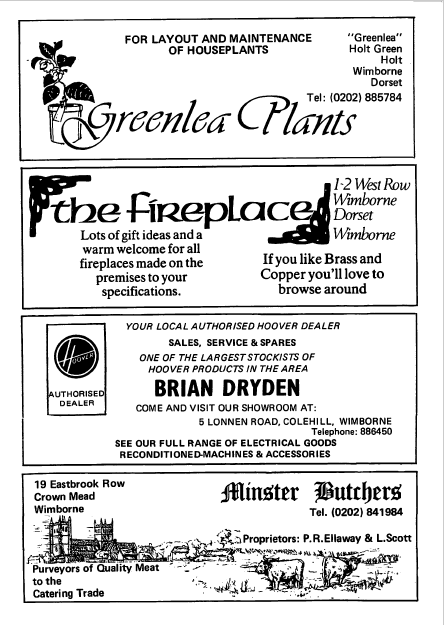 FOR LAYOUT AND MAINTENANCE OF HOUSEPLANTS

"Greenlea"
Holt Green
Holt
Wimborne
Dorset

Tel: (0202) 885784

Greenlea Plants

the fireplace

1-2 West Row
Wimborne
Dorset
Wimborne

Lots of gift ideas and a warm welcome for all fireplaces made on the premises to your specifications.

If you like Brass and Copper you'll love to browse around

HOOVER

AUTHORISED DEALER

YOUR LOCAL AUTHORISED HOOVER DEALER

SALES, SERVICE & SPARES

ONE OF THE LARGEST STOCKISTS OF HOOVER PRODUCTS IN THE AREA

BRIAN DRYDEN

COME AND VISIT OUR SHOWROOM AT:

5 LONNEN ROAD, COLEHILL, WIMBORNE
Telephone: 886450

SEE OUR FULL RANGE OF ELECTRICAL GOODS
RECONDITIONED-MACHINES & ACCESSORIES

19 Eastbrook Row
Crown Mead
Wimborne

Minster Butchers

Tel. (0202) 841984

Proprietors: P.R.Ellaway & L.Scott

Purveyors of Quality Meat to the Catering Trade